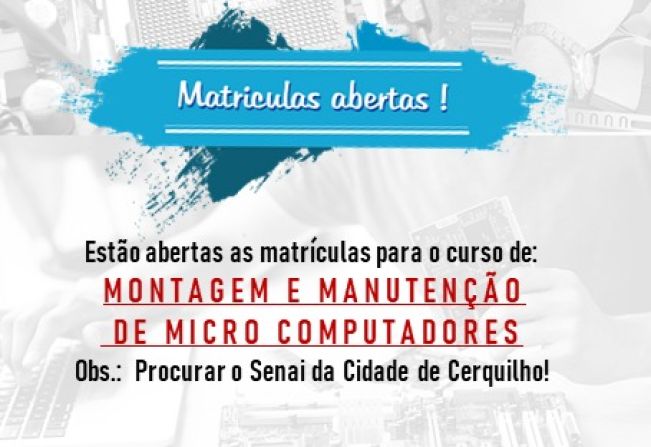 Matriculas abertas !

Estão abertas as matrículas para o curso de:
MONTAGEM E MANUTENÇÃO
DE MICRO COMPUTADORES
Obs.: Procurar o Senai da Cidade de Cerquilho!